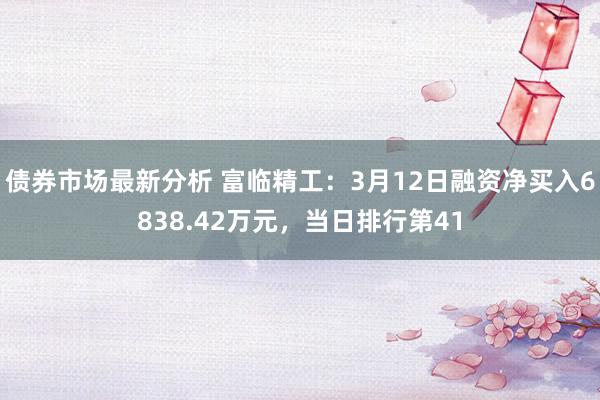 债券市场最新分析 富临精工：3月12日融资净买入6838.42万元，当日排行第41